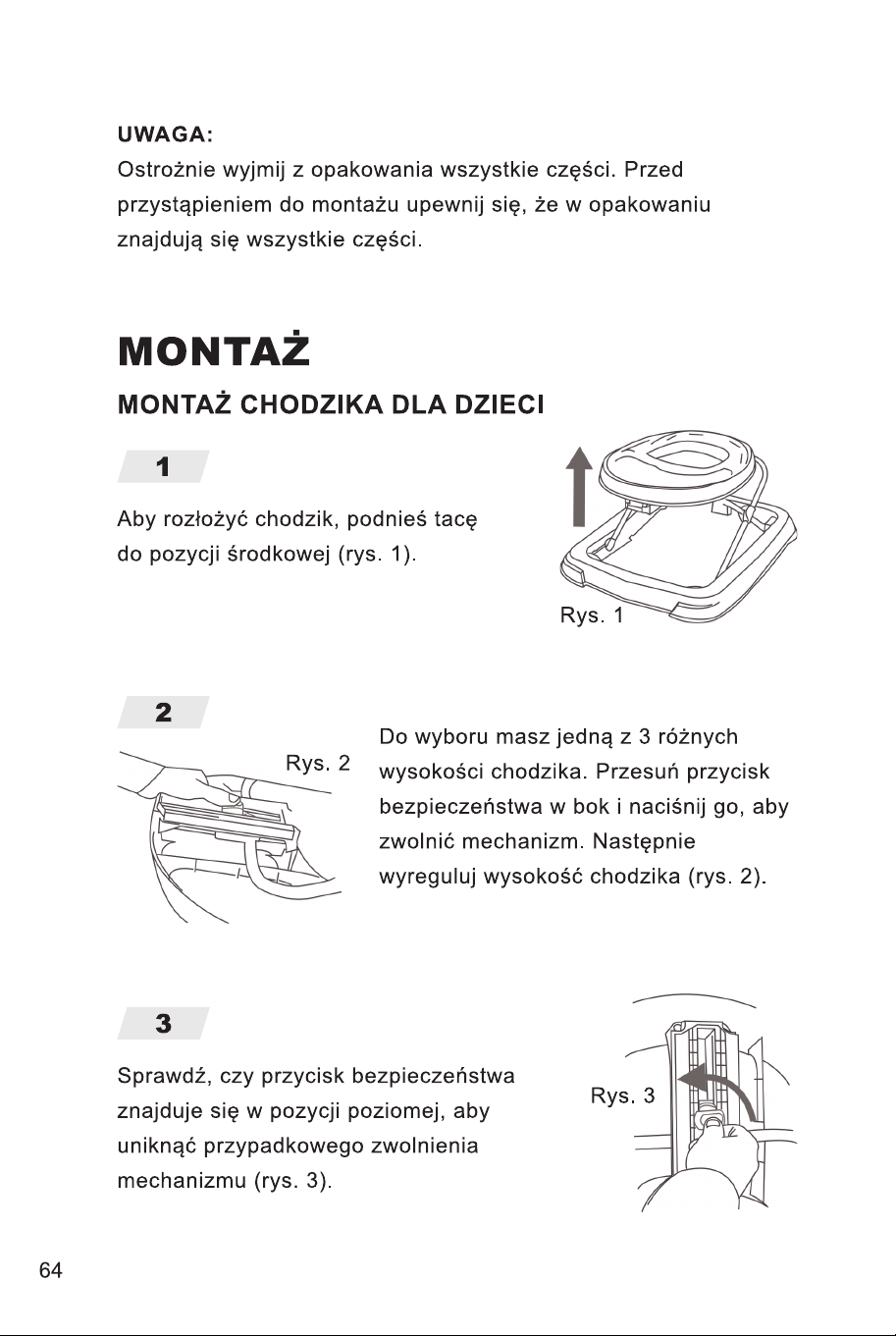 UWAGA:
Ostrożnie wyjmij z opakowania wszystkie części. Przed przystąpieniem do montażu upewnij się, że w opakowaniu znajdują się wszystkie części.

MONTAŻ

MONTAŻ CHODZIKA DLA DZIECI

1

Aby rozłożyć chodzik, podnieś tacę do pozycji środkowej (rys. 1).

Rys. 1

2

Rys. 2

Do wyboru masz jedną z 3 różnych wysokości chodzika. Przesuń przycisk bezpieczeństwa w bok i naciśnij go, aby zwolnić mechanizm. Następnie wyreguluj wysokość chodzika (rys. 2).

3

Sprawdź, czy przycisk bezpieczeństwa znajduje się w pozycji poziomej, aby uniknąć przypadkowego zwolnienia mechanizmu (rys. 3).

Rys. 3

64